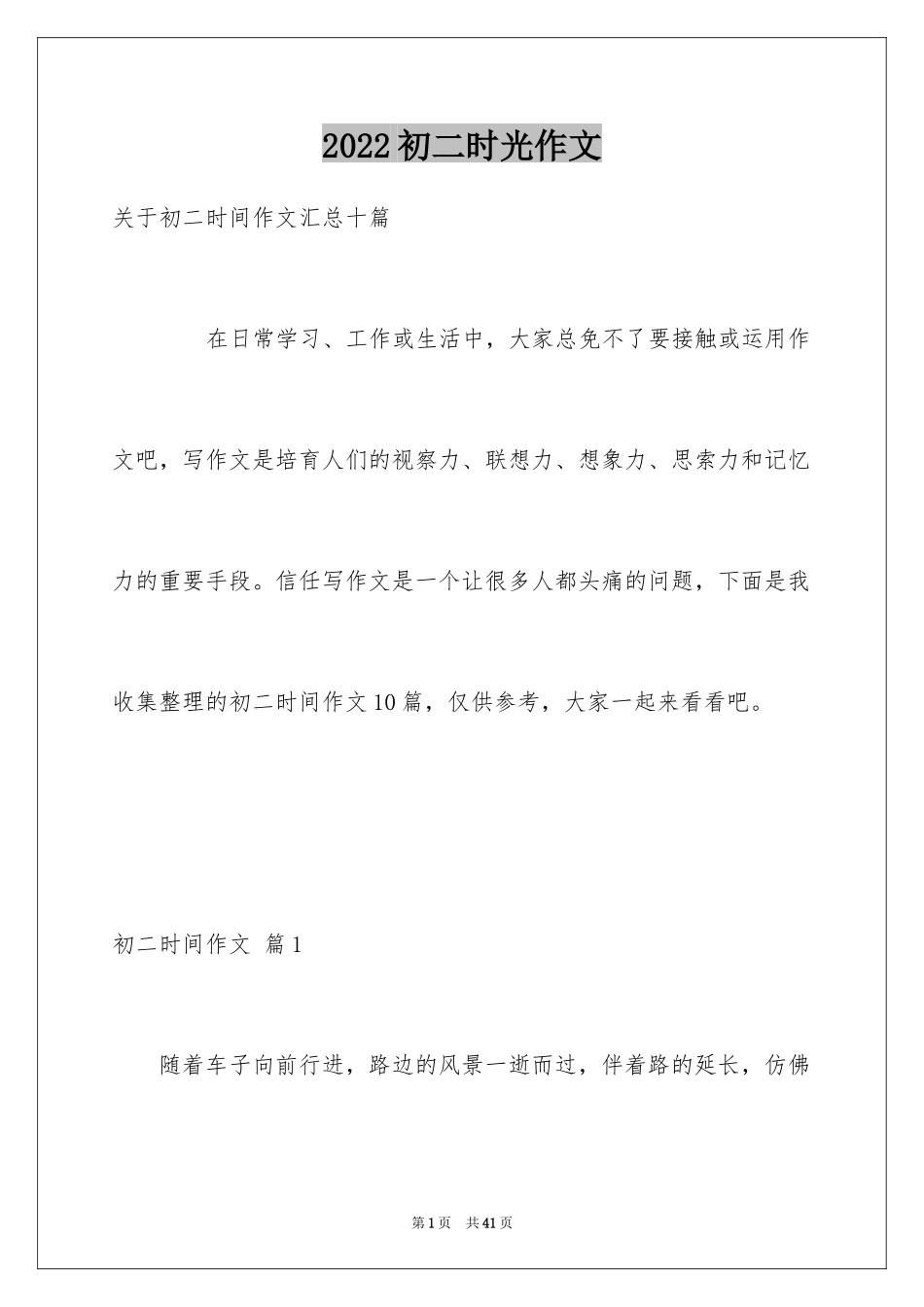 2022初二时光作文

关于初二时间作文汇总十篇

在日常学习、工作或生活中，大家总免不了要接触或运用作文吧，写作文是培育人们的视察力、联想力、想象力、思索力和记忆力的重要手段。信任写作文是一个让很多人都头痛的问题，下面是我收集整理的初二时间作文10篇，仅供参考，大家一起来看看吧。

初二时间作文 篇1

随着车子向前行进，路边的风景一逝而过，伴着路的延长，仿佛

第1页 共41页